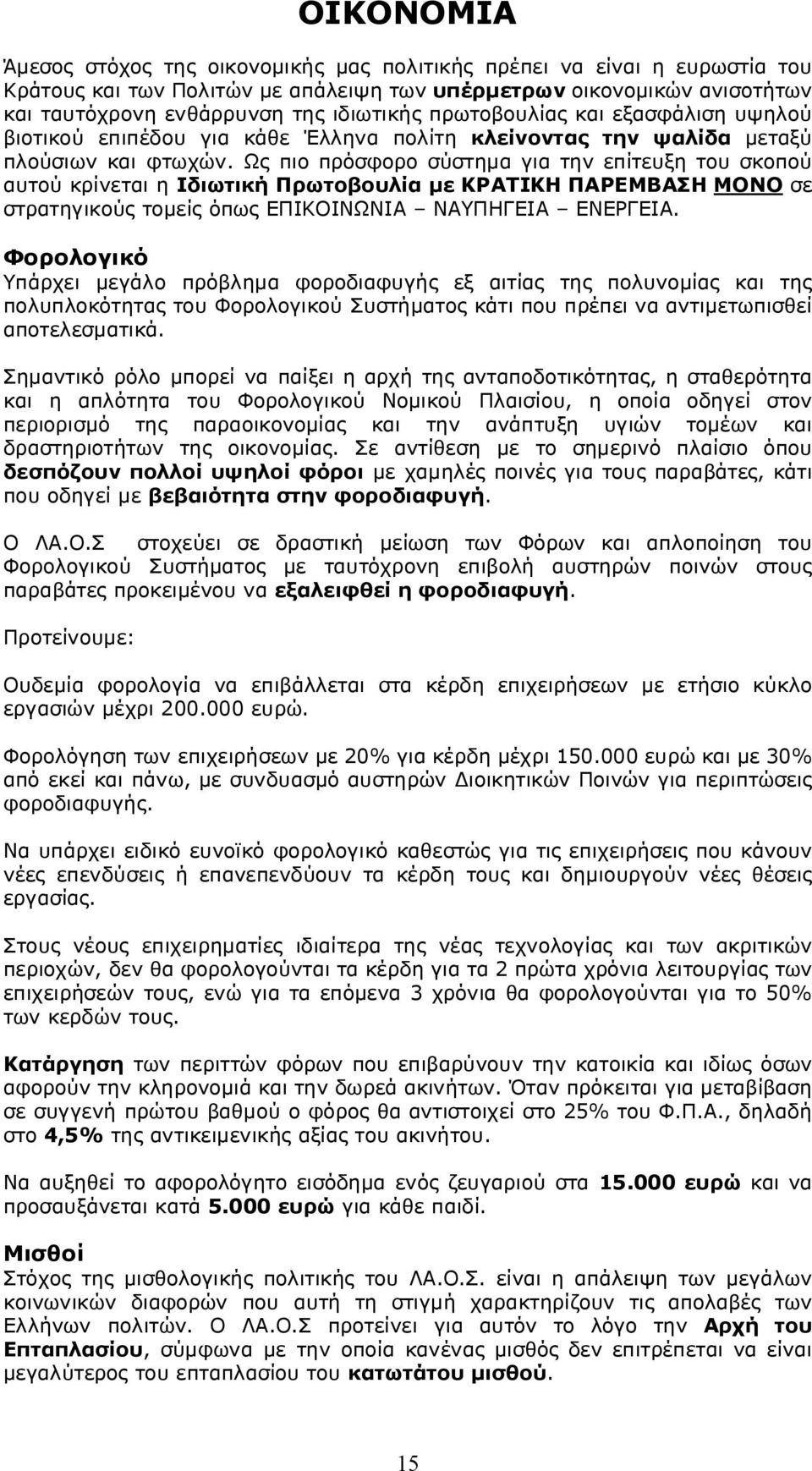 ΟΙΚΟΝΟΜΙΑ

Άμεσος στόχος της οικονομικής μας πολιτικής πρέπει να είναι η ευρωστία του Κράτους και των Πολιτών με απάλειψη των υπέρμετρων οικονομικών ανισοτήτων και ταυτόχρονη ενθάρρυνση της ιδιωτικής πρωτοβουλίας και εξασφάλιση υψηλού βιοτικού επιπέδου για κάθε Έλληνα πολίτη κλείνοντας την ψαλίδα μεταξύ πλούσιων και φτωχών. Ως πιο πρόσφορο σύστημα για την επίτευξη του σκοπού αυτού κρίνεται η Ιδιωτική Πρωτοβουλία με ΚΡΑΤΙΚΗ ΠΑΡΕΜΒΑΣΗ ΜΟΝΟ σε στρατηγικούς τομείς όπως ΕΠΙΚΟΙΝΩΝΙΑ – ΝΑΥΠΗΓΕΙΑ – ΕΝΕΡΓΕΙΑ.

Φορολογικό
Υπάρχει μεγάλο πρόβλημα φοροδιαφυγής εξ αιτίας της πολυνομίας και της πολυπλοκότητας του Φορολογικού Συστήματος κάτι που πρέπει να αντιμετωπισθεί αποτελεσματικά.

Σημαντικό ρόλο μπορεί να παίξει η αρχή της ανταποδοτικότητας, η σταθερότητα και η απλότητα του Φορολογικού Νομικού Πλαισίου, η οποία οδηγεί στον περιορισμό της παραοικονομίας και την ανάπτυξη υγιών τομέων και δραστηριοτήτων της οικονομίας. Σε αντίθεση με το σημερινό πλαίσιο όπου δεσπόζουν πολλοί υψηλοί φόροι με χαμηλές ποινές για τους παραβάτες, κάτι που οδηγεί με βεβαιότητα στην φοροδιαφυγή.

Ο ΛΑ.Ο.Σ στοχεύει σε δραστική μείωση των Φόρων και απλοποίηση του Φορολογικού Συστήματος με ταυτόχρονη επιβολή αυστηρών ποινών στους παραβάτες προκειμένου να εξαλειφθεί η φοροδιαφυγή.

Προτείνουμε:

Ουδεμία φορολογία να επιβάλλεται στα κέρδη επιχειρήσεων με ετήσιο κύκλο εργασιών μέχρι 200.000 ευρώ.

Φορολόγηση των επιχειρήσεων με 20% για κέρδη μέχρι 150.000 ευρώ και με 30% από εκεί και πάνω, με συνδυασμό αυστηρών Διοικητικών Ποινών για περιπτώσεις φοροδιαφυγής.

Να υπάρχει ειδικό ευνοϊκό φορολογικό καθεστώς για τις επιχειρήσεις που κάνουν νέες επενδύσεις ή επανεπενδύουν τα κέρδη τους και δημιουργούν νέες θέσεις εργασίας.

Στους νέους επιχειρηματίες ιδιαίτερα της νέας τεχνολογίας και των ακριτικών περιοχών, δεν θα φορολογούνται τα κέρδη για τα 2 πρώτα χρόνια λειτουργίας των επιχειρήσεών τους, ενώ για τα επόμενα 3 χρόνια θα φορολογούνται για το 50% των κερδών τους.

Κατάργηση των περιττών φόρων που επιβαρύνουν την κατοικία και ιδίως όσων αφορούν την κληρονομιά και την δωρεά ακινήτων. Όταν πρόκειται για μεταβίβαση σε συγγενή πρώτου βαθμού ο φόρος θα αντιστοιχεί στο 25% του Φ.Π.Α., δηλαδή στο 4,5% της αντικειμενικής αξίας του ακινήτου.

Να αυξηθεί το αφορολόγητο εισόδημα ενός ζευγαριού στα 15.000 ευρώ και να προσαυξάνεται κατά 5.000 ευρώ για κάθε παιδί.

Μισθοί
Στόχος της μισθολογικής πολιτικής του ΛΑ.Ο.Σ. είναι η απάλειψη των μεγάλων κοινωνικών διαφορών που αυτή τη στιγμή χαρακτηρίζουν τις απολαβές των Ελλήνων πολιτών. Ο ΛΑ.Ο.Σ προτείνει για αυτόν το λόγο την Αρχή του Επταπλασίου, σύμφωνα με την οποία κανένας μισθός δεν επιτρέπεται να είναι μεγαλύτερος του επταπλασίου του κατωτάτου μισθού.

15